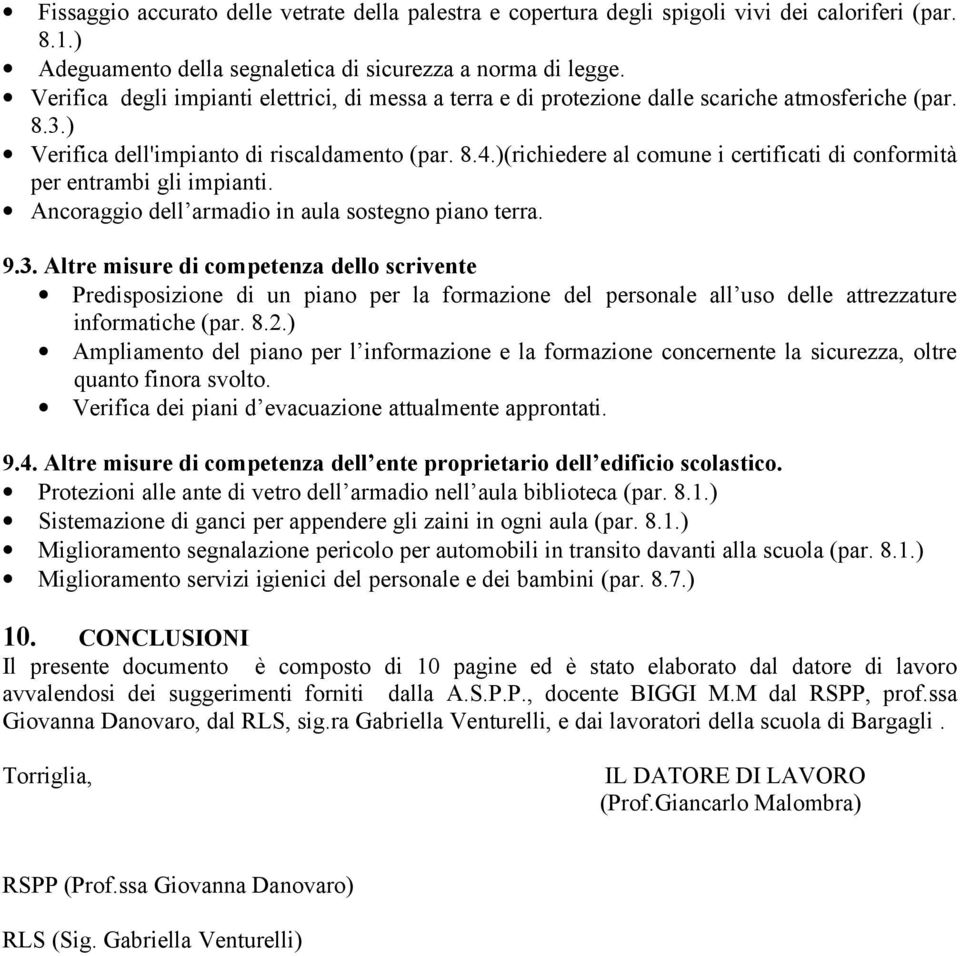 • Fissaggio accurato delle vetrate della palestra e copertura degli spigoli vivi dei caloriferi (par. 8.1.)
• Adeguamento della segnaletica di sicurezza a norma di legge.
• Verifica degli impianti elettrici, di messa a terra e di protezione dalle scariche atmosferiche (par. 8.3.)
• Verifica dell'impianto di riscaldamento (par. 8.4.)(richiedere al comune i certificati di conformità per entrambi gli impianti.
• Ancoraggio dell’armadio in aula sostegno piano terra.

9.3. Altre misure di competenza dello scrivente
• Predisposizione di un piano per la formazione del personale all’uso delle attrezzature informatiche (par. 8.2.)
• Ampliamento del piano per l’informazione e la formazione concernente la sicurezza, oltre quanto finora svolto.
• Verifica dei piani d’evacuazione attualmente approntati.

9.4. Altre misure di competenza dell’ente proprietario dell’edificio scolastico.
• Protezioni alle ante di vetro dell’armadio nell’aula biblioteca (par. 8.1.)
• Sistemazione di ganci per appendere gli zaini in ogni aula (par. 8.1.)
• Miglioramento segnalazione pericolo per automobili in transito davanti alla scuola (par. 8.1.)
• Miglioramento servizi igienici del personale e dei bambini (par. 8.7.)

10. CONCLUSIONI
Il presente documento è composto di 10 pagine ed è stato elaborato dal datore di lavoro avvalendosi dei suggerimenti forniti dalla A.S.P.P., docente BIGGI M.M dal RSPP, prof.ssa Giovanna Danovaro, dal RLS, sig.ra Gabriella Venturelli, e dai lavoratori della scuola di Bargagli .

Torriglia,

IL DATORE DI LAVORO
(Prof.Giancarlo Malombra)

RSPP (Prof.ssa Giovanna Danovaro)

RLS (Sig. Gabriella Venturelli)